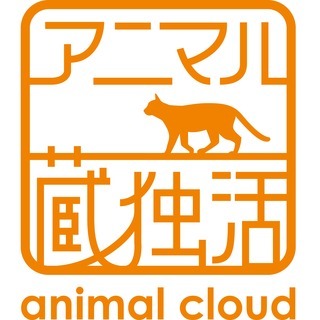 アニマル

蔵独活

animal cloud